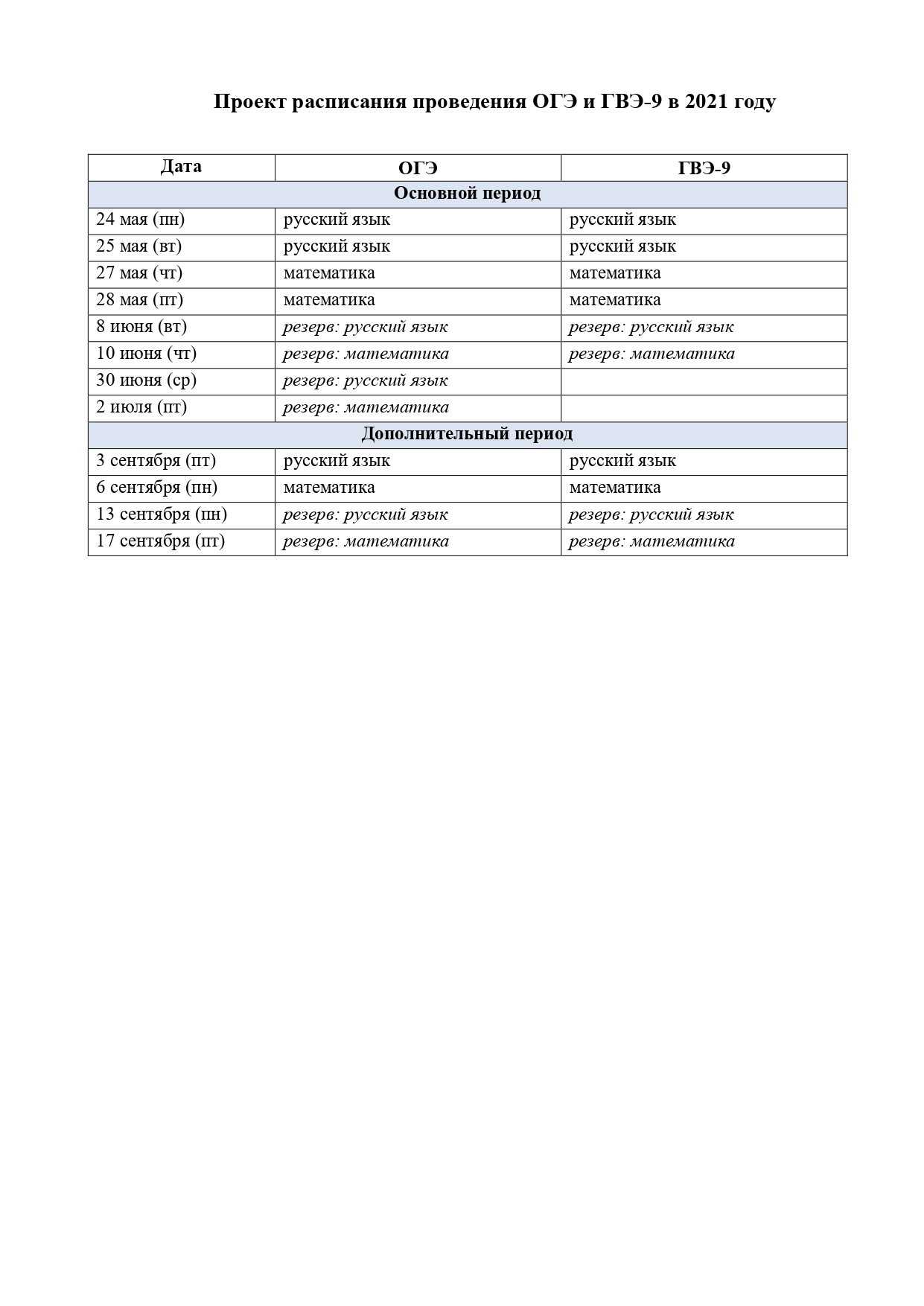 Проект расписания проведения ОГЭ и ГВЭ-9 в 2021 году

| Дата | ОГЭ | ГВЭ-9 |
|---|---|---|
| Основной период | | |
| 24 мая (пн) | русский язык | русский язык |
| 25 мая (вт) | русский язык | русский язык |
| 27 мая (чт) | математика | математика |
| 28 мая (пт) | математика | математика |
| 8 июня (вт) | резерв: русский язык | резерв: русский язык |
| 10 июня (чт) | резерв: математика | резерв: математика |
| 30 июня (ср) | резерв: русский язык | |
| 2 июля (пт) | резерв: математика | |
| Дополнительный период | | |
| 3 сентября (пт) | русский язык | русский язык |
| 6 сентября (пн) | математика | математика |
| 13 сентября (пн) | резерв: русский язык | резерв: русский язык |
| 17 сентября (пт) | резерв: математика | резерв: математика |